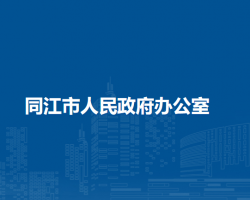 同江市人民政府办公室